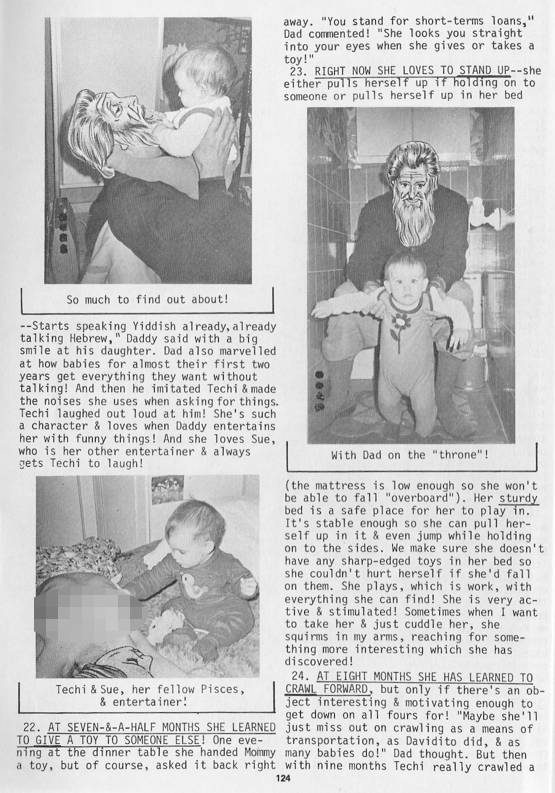 So much to find out about!

--Starts speaking Yiddish already, already talking Hebrew," Daddy said with a big smile at his daughter. Dad also marvelled at how babies for almost their first two years get everything they want without talking! And then he imitated Techi & made the noises she uses when asking for things. Techi laughed out loud at him! She's such a character & loves when Daddy entertains her with funny things! And she loves Sue, who is her other entertainer & always gets Techi to laugh!

Techi & Sue, her fellow Pisces, & entertainer!

22. AT SEVEN-&-A-HALF MONTHS SHE LEARNED TO GIVE A TOY TO SOMEONE ELSE! One evening at the dinner table she handed Mommy a toy, but of course, asked it back right away. "You stand for short-terms loans," Dad commented! "She looks you straight into your eyes when she gives or takes a toy!"

23. RIGHT NOW SHE LOVES TO STAND UP--she either pulls herself up if holding on to someone or pulls herself up in her bed

With Dad on the "throne"!

(the mattress is low enough so she won't be able to fall "overboard"). Her sturdy bed is a safe place for her to play in. It's stable enough so she can pull herself up in it & even jump while holding on to the sides. We make sure she doesn't have any sharp-edged toys in her bed so she couldn't hurt herself if she'd fall on them. She plays, which is work, with everything she can find! She is very active & stimulated! Sometimes when I want to take her & just cuddle her, she squirms in my arms, reaching for something more interesting which she has discovered!

24. AT EIGHT MONTHS SHE HAS LEARNED TO CRAWL FORWARD, but only if there's an object interesting & motivating enough to get down on all fours for! "Maybe she'll just miss out on crawling as a means of transportation, as Davidito did, & as many babies do!" Dad thought. But then with nine months Techi really crawled a

124